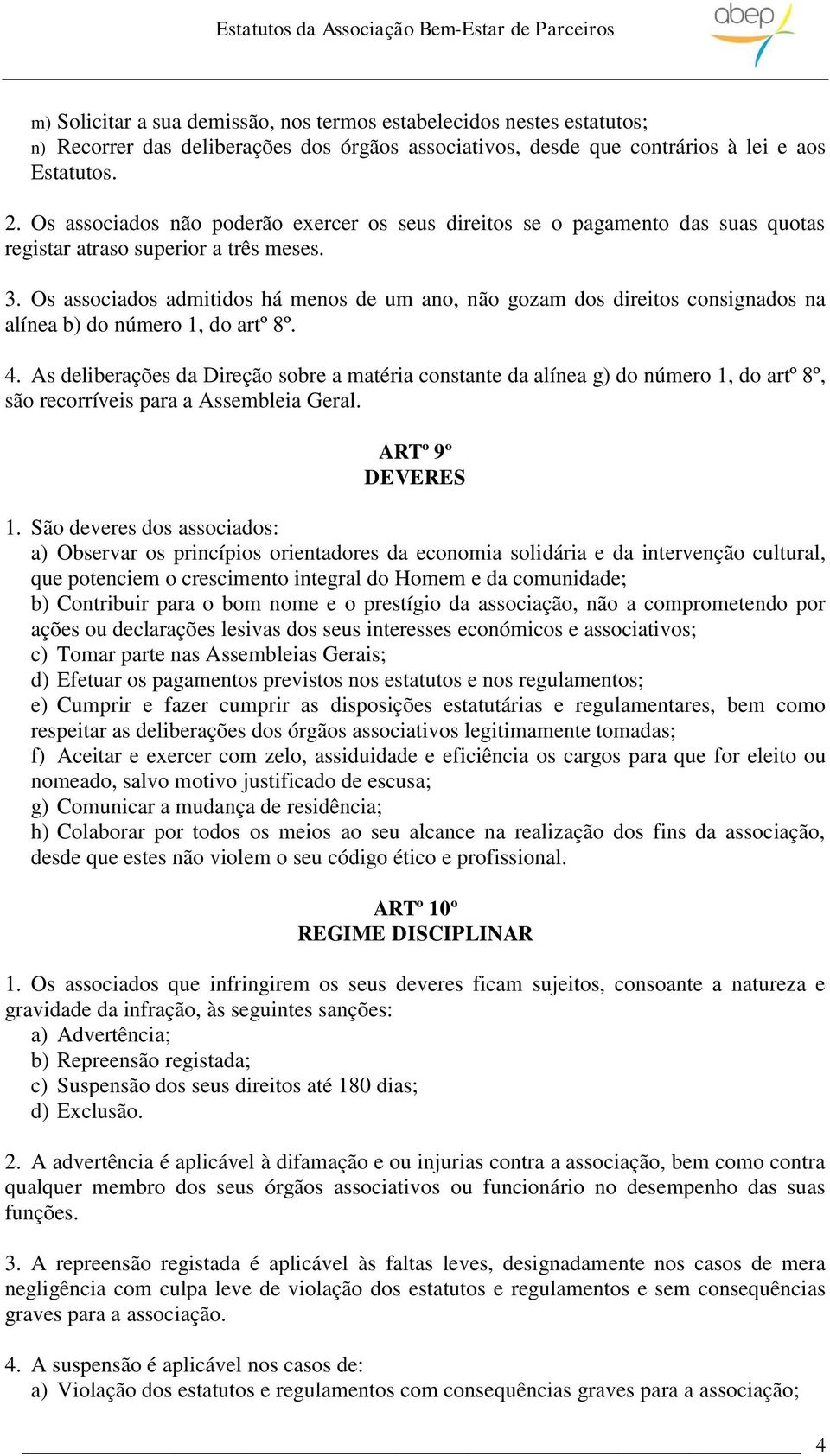 Estatutos da Associação Bem-Estar de Parceiros

abep

m) Solicitar a sua demissão, nos termos estabelecidos nestes estatutos;
n) Recorrer das deliberações dos órgãos associativos, desde que contrários à lei e aos Estatutos.

2. Os associados não poderão exercer os seus direitos se o pagamento das suas quotas registar atraso superior a três meses.

3. Os associados admitidos há menos de um ano, não gozam dos direitos consignados na alínea b) do número 1, do artº 8º.

4. As deliberações da Direção sobre a matéria constante da alínea g) do número 1, do artº 8º, são recorríveis para a Assembleia Geral.

ARTº 9º
DEVERES

1. São deveres dos associados:
a) Observar os princípios orientadores da economia solidária e da intervenção cultural, que potenciem o crescimento integral do Homem e da comunidade;
b) Contribuir para o bom nome e o prestígio da associação, não a comprometendo por ações ou declarações lesivas dos seus interesses económicos e associativos;
c) Tomar parte nas Assembleias Gerais;
d) Efetuar os pagamentos previstos nos estatutos e nos regulamentos;
e) Cumprir e fazer cumprir as disposições estatutárias e regulamentares, bem como respeitar as deliberações dos órgãos associativos legitimamente tomadas;
f) Aceitar e exercer com zelo, assiduidade e eficiência os cargos para que for eleito ou nomeado, salvo motivo justificado de escusa;
g) Comunicar a mudança de residência;
h) Colaborar por todos os meios ao seu alcance na realização dos fins da associação, desde que estes não violem o seu código ético e profissional.

ARTº 10º
REGIME DISCIPLINAR

1. Os associados que infringirem os seus deveres ficam sujeitos, consoante a natureza e gravidade da infração, às seguintes sanções:
a) Advertência;
b) Repreensão registada;
c) Suspensão dos seus direitos até 180 dias;
d) Exclusão.

2. A advertência é aplicável à difamação e ou injurias contra a associação, bem como contra qualquer membro dos seus órgãos associativos ou funcionário no desempenho das suas funções.

3. A repreensão registada é aplicável às faltas leves, designadamente nos casos de mera negligência com culpa leve de violação dos estatutos e regulamentos e sem consequências graves para a associação.

4. A suspensão é aplicável nos casos de:
a) Violação dos estatutos e regulamentos com consequências graves para a associação;

4